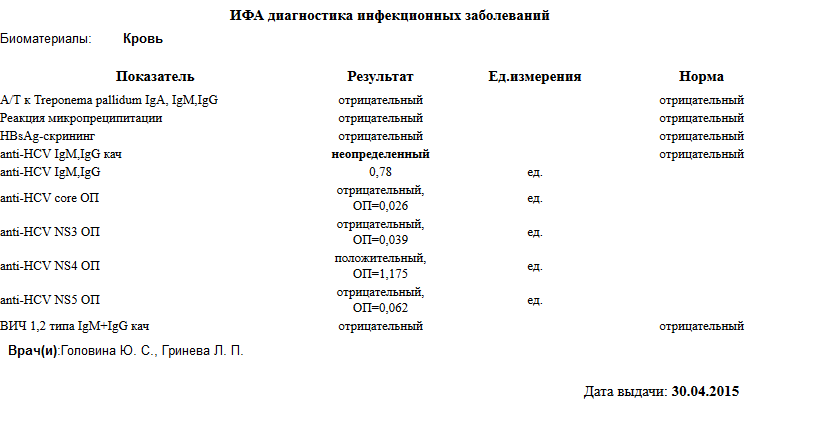 ИФА диагностика инфекционных заболеваний

Биоматериалы: Кровь

| Показатель | Результат | Ед.измерения | Норма |
|---|---|---|---|
| А/Т к Treponema pallidum IgA, IgM,IgG | отрицательный | | отрицательный |
| Реакция микропреципитации | отрицательный | | отрицательный |
| HBsAg-скрининг | отрицательный | | отрицательный |
| anti-HCV IgM,IgG кач | неопределенный | | отрицательный |
| anti-HCV IgM,IgG | 0,78 | ед. | |
| anti-HCV core ОП | отрицательный, ОП=0,026 | ед. | |
| anti-HCV NS3 ОП | отрицательный, ОП=0,039 | ед. | |
| anti-HCV NS4 ОП | положительный, ОП=1,175 | ед. | |
| anti-HCV NS5 ОП | отрицательный, ОП=0,062 | ед. | |
| ВИЧ 1,2 типа IgM+IgG кач | отрицательный | | отрицательный |

Врач(и):Головина Ю. С., Гринева Л. П.

Дата выдачи: 30.04.2015